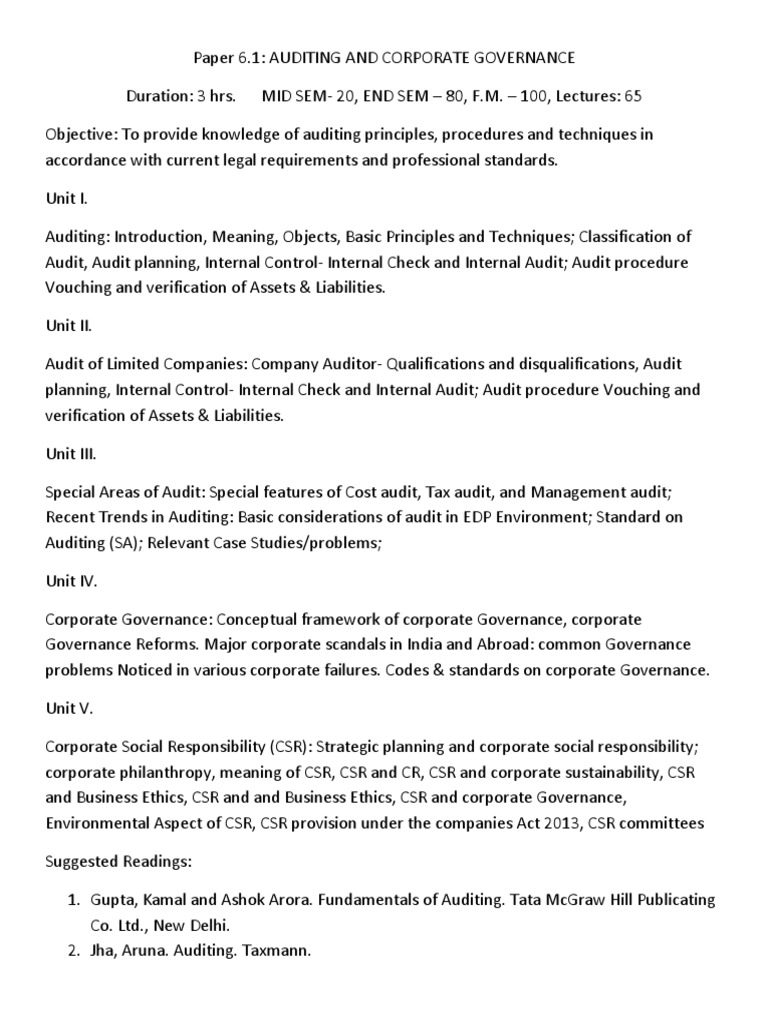 Paper 6.1: AUDITING AND CORPORATE GOVERNANCE

Duration: 3 hrs. MID SEM- 20, END SEM – 80, F.M. – 100, Lectures: 65

Objective: To provide knowledge of auditing principles, procedures and techniques in accordance with current legal requirements and professional standards.

Unit I.

Auditing: Introduction, Meaning, Objects, Basic Principles and Techniques; Classification of Audit, Audit planning, Internal Control- Internal Check and Internal Audit; Audit procedure Vouching and verification of Assets & Liabilities.

Unit II.

Audit of Limited Companies: Company Auditor- Qualifications and disqualifications, Audit planning, Internal Control- Internal Check and Internal Audit; Audit procedure Vouching and verification of Assets & Liabilities.

Unit III.

Special Areas of Audit: Special features of Cost audit, Tax audit, and Management audit; Recent Trends in Auditing: Basic considerations of audit in EDP Environment; Standard on Auditing (SA); Relevant Case Studies/problems;

Unit IV.

Corporate Governance: Conceptual framework of corporate Governance, corporate Governance Reforms. Major corporate scandals in India and Abroad: common Governance problems Noticed in various corporate failures. Codes & standards on corporate Governance.

Unit V.

Corporate Social Responsibility (CSR): Strategic planning and corporate social responsibility; corporate philanthropy, meaning of CSR, CSR and CR, CSR and corporate sustainability, CSR and Business Ethics, CSR and and Business Ethics, CSR and corporate Governance, Environmental Aspect of CSR, CSR provision under the companies Act 2013, CSR committees

Suggested Readings:

1. Gupta, Kamal and Ashok Arora. Fundamentals of Auditing. Tata McGraw Hill Publicating Co. Ltd., New Delhi.
2. Jha, Aruna. Auditing. Taxmann.